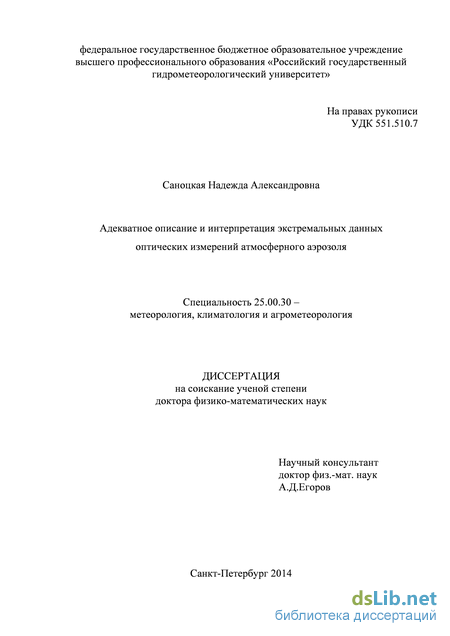 федеральное государственное бюджетное образовательное учреждение высшего профессионального образования «Российский государственный гидрометеорологический университет»

На правах рукописи
УДК 551.510.7

Саноцкая Надежда Александровна

Адекватное описание и интерпретация экстремальных данных оптических измерений атмосферного аэрозоля

Специальность 25.00.30 –
метеорология, климатология и агрометеорология

ДИССЕРТАЦИЯ
на соискание ученой степени
доктора физико-математических наук

Научный консультант
доктор физ.-мат. наук
А.Д.Егоров

Санкт-Петербург 2014

dsLib.net
библиотека диссертаций